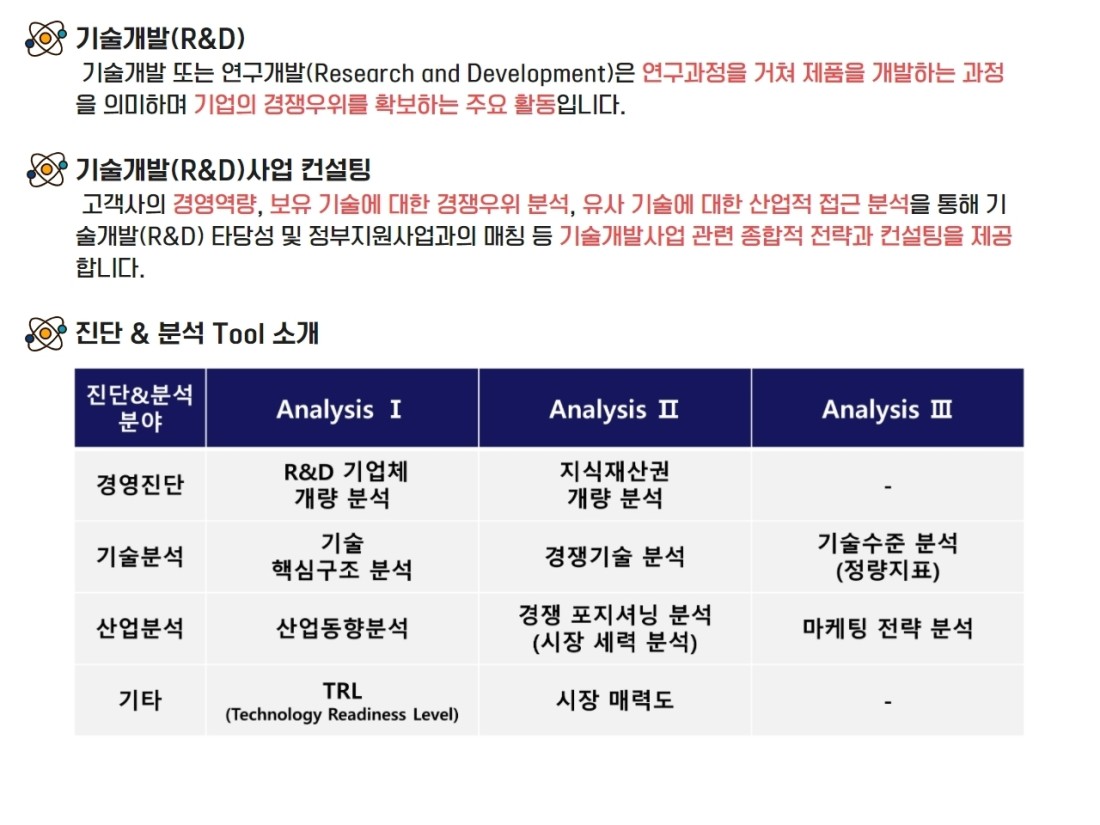 기술개발(R&D)

기술개발 또는 연구개발(Research and Development)은 연구과정을 거쳐 제품을 개발하는 과정을 의미하며 기업의 경쟁우위를 확보하는 주요 활동입니다.

기술개발(R&D)사업 컨설팅

고객사의 경영역량, 보유 기술에 대한 경쟁우위 분석, 유사 기술에 대한 산업적 접근 분석을 통해 기술개발(R&D) 타당성 및 정부지원사업과의 매칭 등 기술개발사업 관련 종합적 전략과 컨설팅을 제공합니다.

진단 & 분석 Tool 소개

| 진단&분석 분야 | Analysis Ⅰ | Analysis Ⅱ | Analysis Ⅲ |
|---|---|---|---|
| 경영진단 | R&D 기업체 개량 분석 | 지식재산권 개량 분석 | - |
| 기술분석 | 기술 핵심구조 분석 | 경쟁기술 분석 | 기술수준 분석 (정량지표) |
| 산업분석 | 산업동향분석 | 경쟁 포지셔닝 분석 (시장 세력 분석) | 마케팅 전략 분석 |
| 기타 | TRL (Technology Readiness Level) | 시장 매력도 | - |